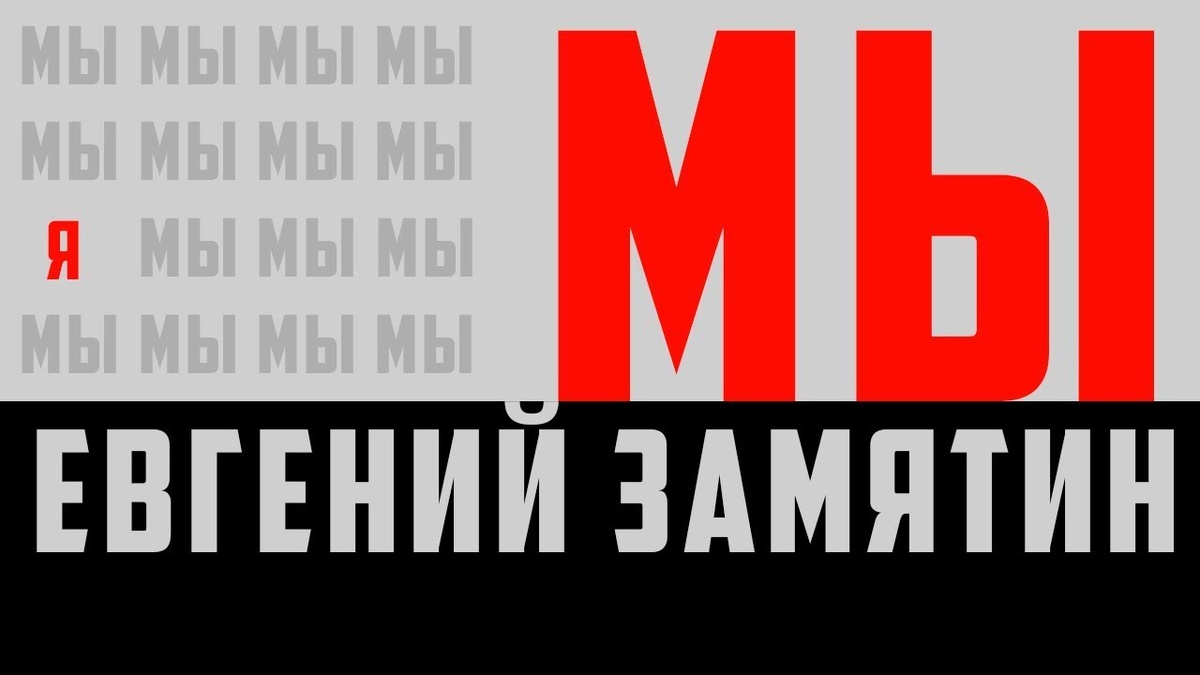 МЫ МЫ МЫ МЫ
МЫ МЫ МЫ МЫ
Я МЫ МЫ МЫ
МЫ МЫ МЫ МЫ

МЫ

ЕВГЕНИЙ ЗАМЯТИН